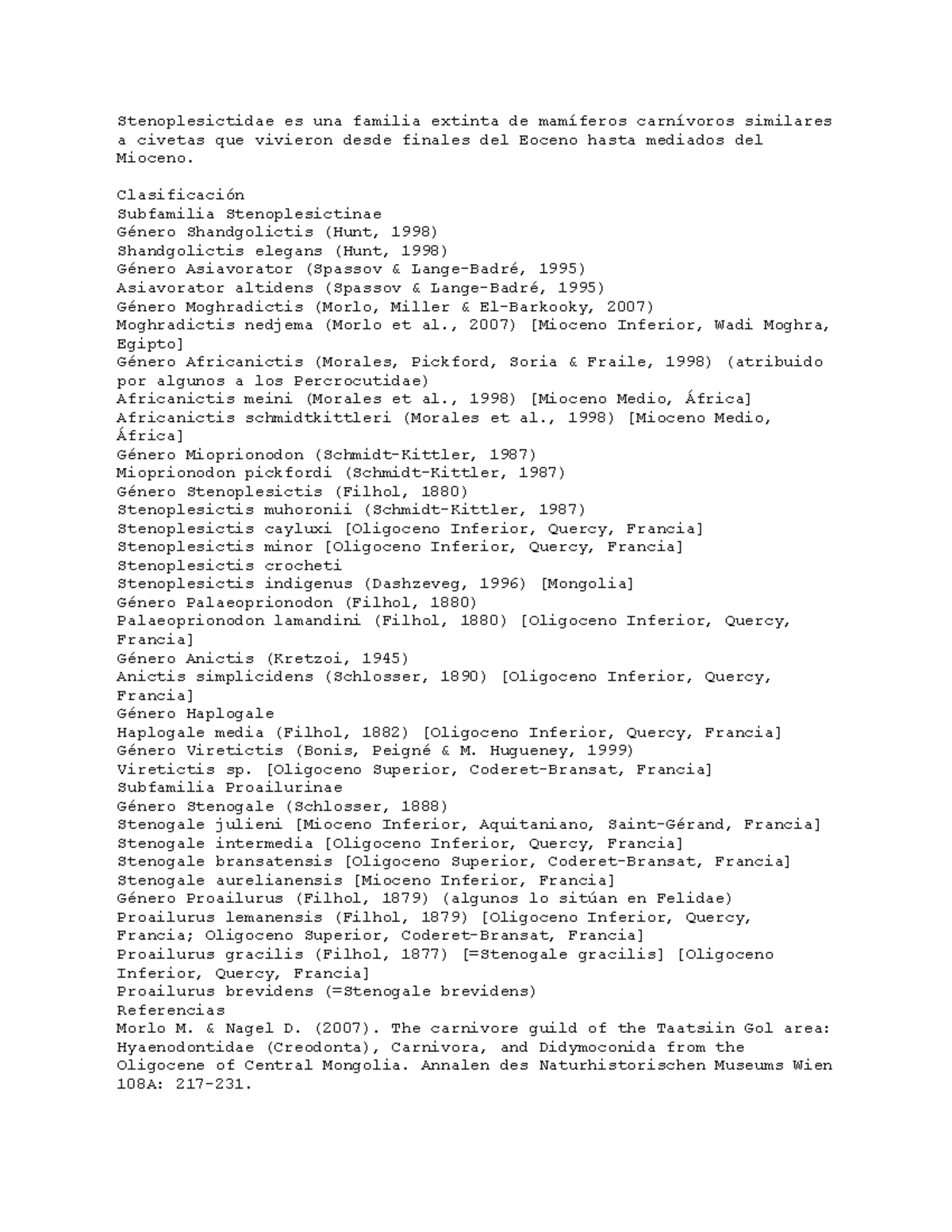 Stenoplesictidae es una familia extinta de mamíferos carnívoros similares a civetas que vivieron desde finales del Eoceno hasta mediados del Mioceno.

Clasificación
Subfamilia Stenoplesictinae
Género Shandgolictis (Hunt, 1998)
Shandgolictis elegans (Hunt, 1998)
Género Asiavorator (Spassov & Lange-Badré, 1995)
Asiavorator altidens (Spassov & Lange-Badré, 1995)
Género Moghradictis (Morlo, Miller & El-Barkooky, 2007)
Moghradictis nedjema (Morlo et al., 2007) [Mioceno Inferior, Wadi Moghra, Egipto]
Género Africanictis (Morales, Pickford, Soria & Fraile, 1998) (atribuido por algunos a los Percrocutidae)
Africanictis meini (Morales et al., 1998) [Mioceno Medio, África]
Africanictis schmidtkittleri (Morales et al., 1998) [Mioceno Medio, África]
Género Mioprionodon (Schmidt-Kittler, 1987)
Mioprionodon pickfordi (Schmidt-Kittler, 1987)
Género Stenoplesictis (Filhol, 1880)
Stenoplesictis muhoronii (Schmidt-Kittler, 1987)
Stenoplesictis cayluxi [Oligoceno Inferior, Quercy, Francia]
Stenoplesictis minor [Oligoceno Inferior, Quercy, Francia]
Stenoplesictis crocheti
Stenoplesictis indigenus (Dashzeveg, 1996) [Mongolia]
Género Palaeoprionodon (Filhol, 1880)
Palaeoprionodon lamandini (Filhol, 1880) [Oligoceno Inferior, Quercy, Francia]
Género Anictis (Kretzoi, 1945)
Anictis simplicidens (Schlosser, 1890) [Oligoceno Inferior, Quercy, Francia]
Género Haplogale
Haplogale media (Filhol, 1882) [Oligoceno Inferior, Quercy, Francia]
Género Viretictis (Bonis, Peigné & M. Hugueney, 1999)
Viretictis sp. [Oligoceno Superior, Coderet-Bransat, Francia]
Subfamilia Proailurinae
Género Stenogale (Schlosser, 1888)
Stenogale julieni [Mioceno Inferior, Aquitaniano, Saint-Gérand, Francia]
Stenogale intermedia [Oligoceno Inferior, Quercy, Francia]
Stenogale bransatensis [Oligoceno Superior, Coderet-Bransat, Francia]
Stenogale aurelianensis [Mioceno Inferior, Francia]
Género Proailurus (Filhol, 1879) (algunos lo sitúan en Felidae)
Proailurus lemanensis (Filhol, 1879) [Oligoceno Inferior, Quercy, Francia; Oligoceno Superior, Coderet-Bransat, Francia]
Proailurus gracilis (Filhol, 1877) [=Stenogale gracilis] [Oligoceno Inferior, Quercy, Francia]
Proailurus brevidens (=Stenogale brevidens)
Referencias
Morlo M. & Nagel D. (2007). The carnivore guild of the Taatsiin Gol area: Hyaenodontidae (Creodonta), Carnivora, and Didymoconida from the Oligocene of Central Mongolia. Annalen des Naturhistorischen Museums Wien 108A: 217-231.